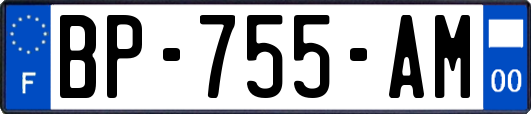 F
BP-755-AM
00